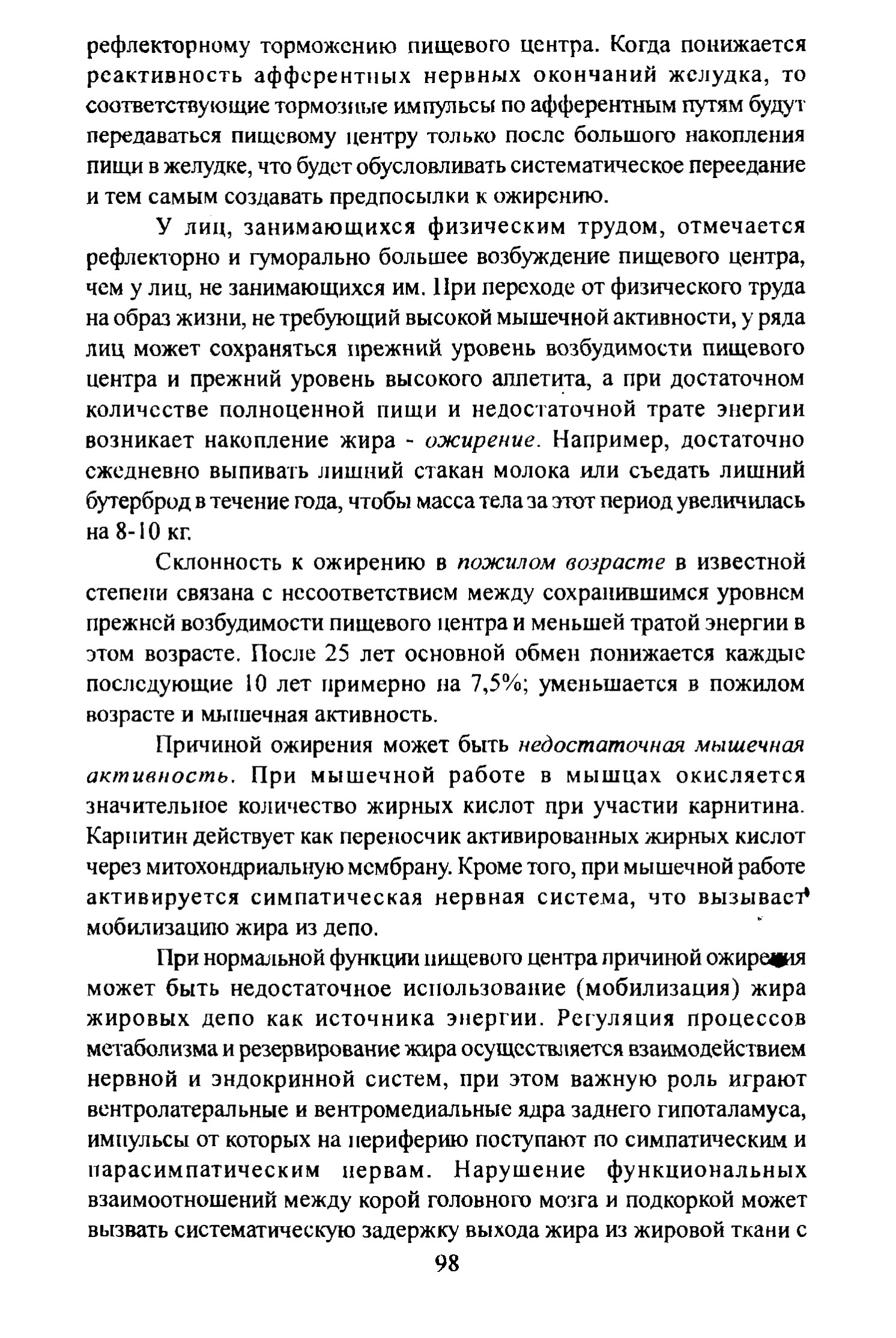 рефлекторному торможению пищевого центра. Когда понижается реактивность афферентных нервных окончаний желудка, то соответствующие тормозные импульсы по афферентным путям будут передаваться пищевому центру только после большого накопления пищи в желудке, что будет обусловливать систематическое переедание и тем самым создавать предпосылки к ожирению.

У лиц, занимающихся физическим трудом, отмечается рефлекторно и гуморально большее возбуждение пищевого центра, чем у лиц, не занимающихся им. При переходе от физического труда на образ жизни, не требующий высокой мышечной активности, у ряда лиц может сохраняться прежний уровень возбудимости пищевого центра и прежний уровень высокого аппетита, а при достаточном количестве полноценной пищи и недостаточной трате энергии возникает накопление жира - ожирение. Например, достаточно ежедневно выпивать лишний стакан молока или съедать лишний бутерброд в течение года, чтобы масса тела за этот период увеличилась на 8-10 кг.

Склонность к ожирению в пожилом возрасте в известной степени связана с несоответствием между сохранившимся уровнем прежней возбудимости пищевого центра и меньшей тратой энергии в этом возрасте. После 25 лет основной обмен понижается каждые последующие 10 лет примерно на 7,5%; уменьшается в пожилом возрасте и мышечная активность.

Причиной ожирения может быть недостаточная мышечная активность. При мышечной работе в мышцах окисляется значительное количество жирных кислот при участии карнитина. Карнитин действует как переносчик активированных жирных кислот через митохондриальную мембрану. Кроме того, при мышечной работе активируется симпатическая нервная система, что вызывает мобилизацию жира из депо.

При нормальной функции пищевого центра причиной ожирения может быть недостаточное использование (мобилизация) жира жировых депо как источника энергии. Регуляция процессов метаболизма и резервирование жира осуществляется взаимодействием нервной и эндокринной систем, при этом важную роль играют вентролатеральные и вентромедиальные ядра заднего гипоталамуса, импульсы от которых на периферию поступают по симпатическим и парасимпатическим нервам. Нарушение функциональных взаимоотношений между корой головного мозга и подкоркой может вызвать систематическую задержку выхода жира из жировой ткани с

98